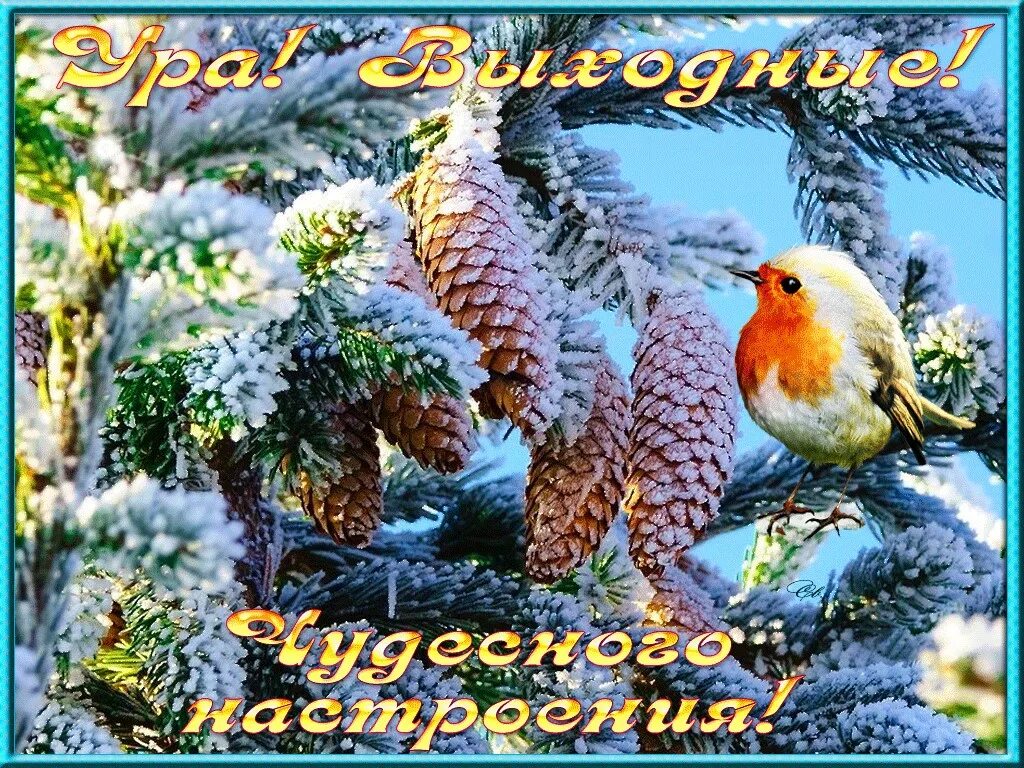 Ура! Выходные!

Чудесного настроения!